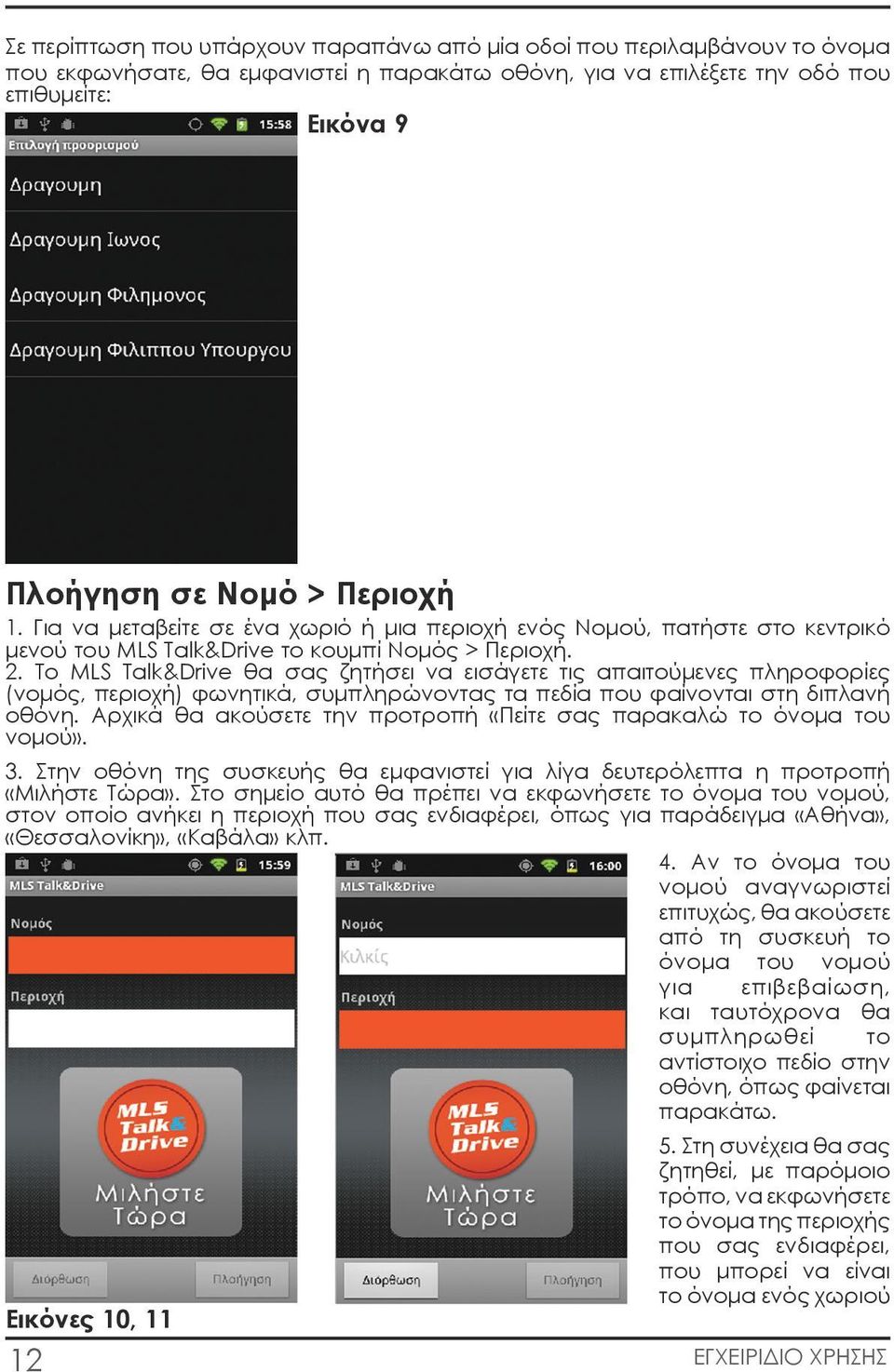 Σε περίπτωση που υπάρχουν παραπάνω από μία οδοί που περιλαμβάνουν το όνομα που εκφωνήσατε, θα εμφανιστεί η παρακάτω οθόνη, για να επιλέξετε την οδό που επιθυμείτε:

15:58
Επιλογή προορισμού
Δραγουμη
Δραγουμη Ιωνος
Δραγουμη Φιλημονος
Δραγουμη Φιλιππου Υπουργου

Εικόνα 9

Πλοήγηση σε Νομό > Περιοχή

1. Για να μεταβείτε σε ένα χωριό ή μια περιοχή ενός Νομού, πατήστε στο κεντρικό μενού του MLS Talk&Drive το κουμπί Νομός > Περιοχή.
2. Το MLS Talk&Drive θα σας ζητήσει να εισάγετε τις απαιτούμενες πληροφορίες (νομός, περιοχή) φωνητικά, συμπληρώνοντας τα πεδία που φαίνονται στη διπλανή οθόνη. Αρχικά θα ακούσετε την προτροπή «Πείτε σας παρακαλώ το όνομα του νομού».

3. Στην οθόνη της συσκευής θα εμφανιστεί για λίγα δευτερόλεπτα η προτροπή «Μιλήστε Τώρα». Στο σημείο αυτό θα πρέπει να εκφωνήσετε το όνομα του νομού, στον οποίο ανήκει η περιοχή που σας ενδιαφέρει, όπως για παράδειγμα «Αθήνα», «Θεσσαλονίκη», «Καβάλα» κλπ.

15:59
MLS Talk&Drive
Νομός
Περιοχή
MLS Talk& Drive
Μιλήστε Τώρα
Διόρθωση
Πλοήγηση

16:00
MLS Talk&Drive
Νομός
Κιλκίς
Περιοχή
MLS Talk& Drive
Μιλήστε Τώρα
Διόρθωση
Πλοήγηση

Εικόνες 10, 11

4. Αν το όνομα του νομού αναγνωριστεί επιτυχώς, θα ακούσετε από τη συσκευή το όνομα του νομού για επιβεβαίωση, και ταυτόχρονα θα συμπληρωθεί το αντίστοιχο πεδίο στην οθόνη, όπως φαίνεται παρακάτω.

5. Στη συνέχεια θα σας ζητηθεί, με παρόμοιο τρόπο, να εκφωνήσετε το όνομα της περιοχής που σας ενδιαφέρει, που μπορεί να είναι το όνομα ενός χωριού

12
ΕΓΧΕΙΡΙΔΙΟ ΧΡΗΣΗΣ